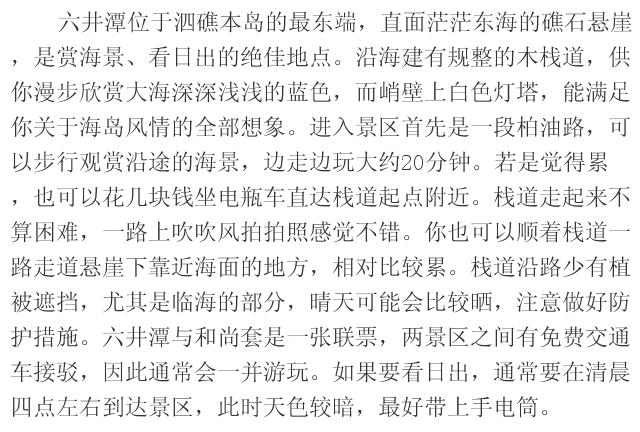 六井潭位于泗礁本岛的最东端，直面茫茫东海的礁石悬崖，是赏海景、看日出的绝佳地点。沿海建有规整的木栈道，供你漫步欣赏大海深深浅浅的蓝色，而峭壁上白色灯塔，能满足你关于海岛风情的全部想象。进入景区首先是一段柏油路，可以步行观赏沿途的海景，边走边玩大约20分钟。若是觉得累，也可以花几块钱坐电瓶车直达栈道起点附近。栈道走起来不算困难，一路上吹吹风拍拍照感觉不错。你也可以顺着栈道一路走道悬崖下靠近海面的地方，相对比较累。栈道沿路少有植被遮挡，尤其是临海的部分，晴天可能会比较晒，注意做好防护措施。六井潭与和尚套是一张联票，两景区之间有免费交通车接驳，因此通常会一并游玩。如果要看日出，通常要在清晨四点左右到达景区，此时天色较暗，最好带上手电筒。